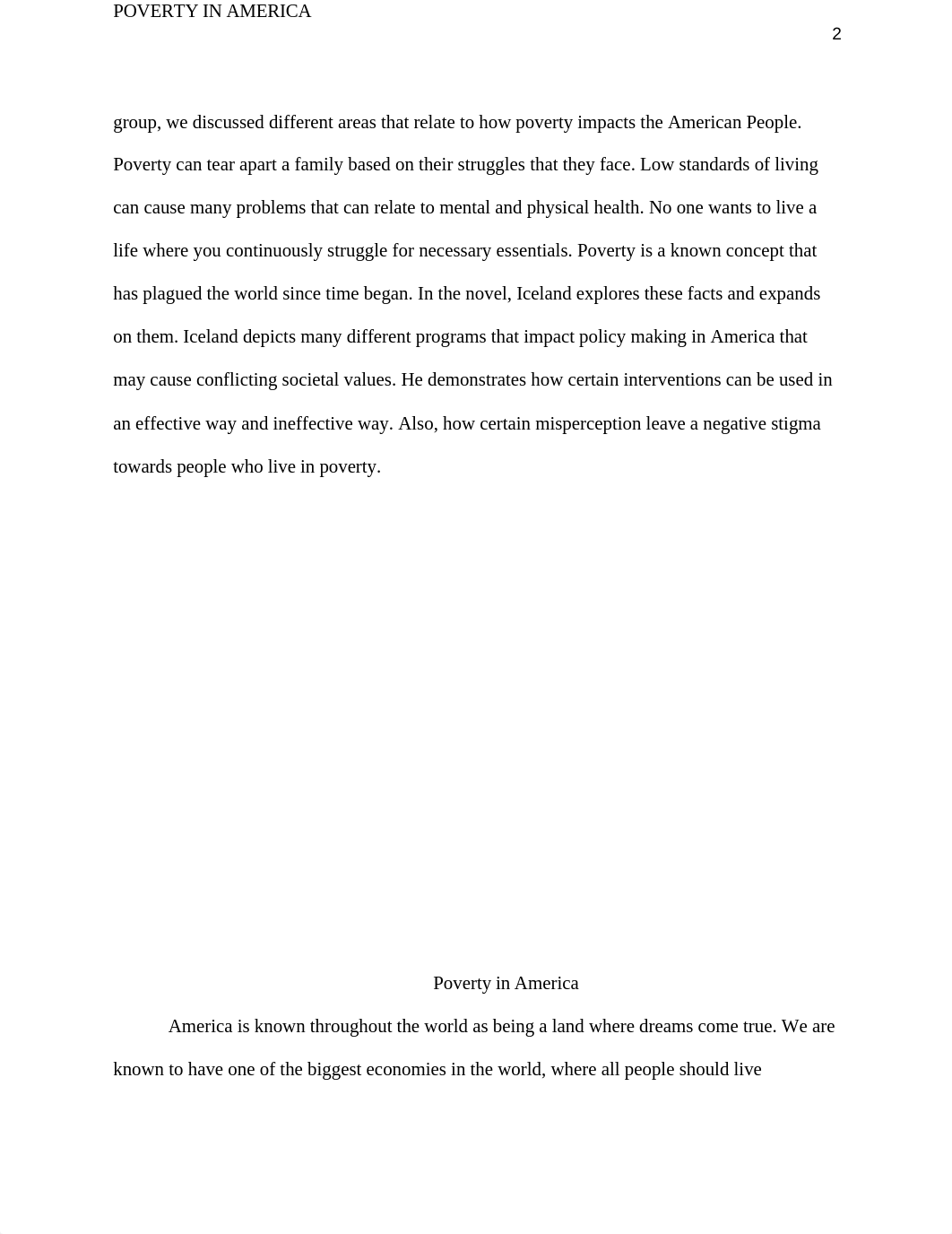 POVERTY IN AMERICA

2

group, we discussed different areas that relate to how poverty impacts the American People. Poverty can tear apart a family based on their struggles that they face. Low standards of living can cause many problems that can relate to mental and physical health. No one wants to live a life where you continuously struggle for necessary essentials. Poverty is a known concept that has plagued the world since time began. In the novel, Iceland explores these facts and expands on them. Iceland depicts many different programs that impact policy making in America that may cause conflicting societal values. He demonstrates how certain interventions can be used in an effective way and ineffective way. Also, how certain misperception leave a negative stigma towards people who live in poverty.

Poverty in America

America is known throughout the world as being a land where dreams come true. We are known to have one of the biggest economies in the world, where all people should live